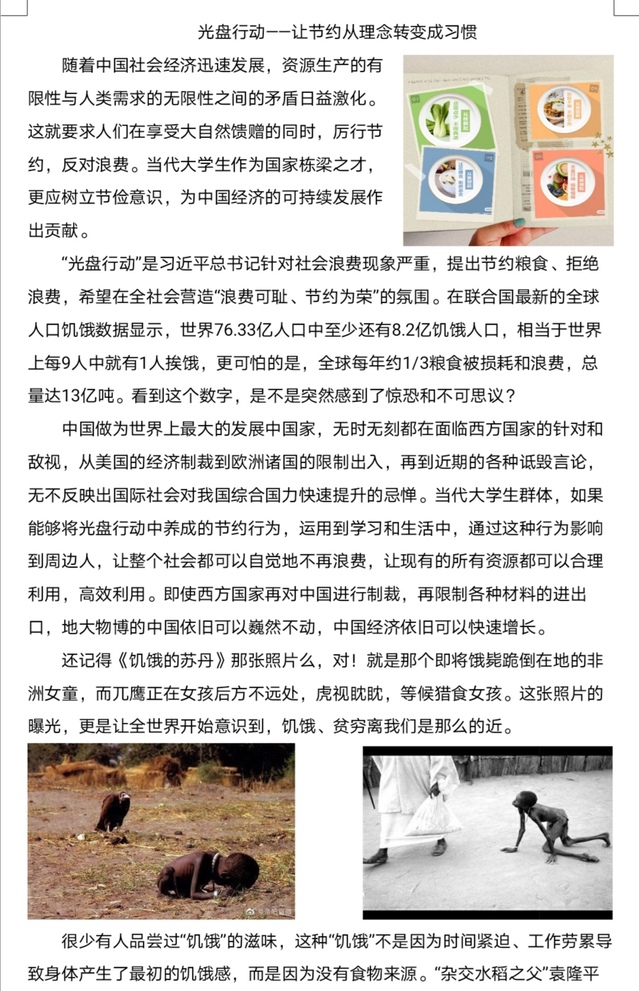 光盘行动——让节约从理念转变成习惯

随着中国社会经济迅速发展，资源生产的有限性与人类需求的无限性之间的矛盾日益激化。这就要求人们在享受大自然馈赠的同时，厉行节约，反对浪费。当代大学生作为国家栋梁之才，更应树立节俭意识，为中国经济的可持续发展作出贡献。

“光盘行动”是习近平总书记针对社会浪费现象严重，提出节约粮食、拒绝浪费，希望在全社会营造“浪费可耻、节约为荣”的氛围。在联合国最新的全球人口饥饿数据显示，世界76.33亿人口中至少还有8.2亿饥饿人口，相当于世界上每9人中就有1人挨饿，更可怕的是，全球每年约1/3粮食被损耗和浪费，总量达13亿吨。看到这个数字，是不是突然感到了惊恐和不可思议？

中国做为世界上最大的发展中国家，无时无刻都在面临西方国家的针对和敌视，从美国的经济制裁到欧洲诸国的限制出入，再到近期的各种诋毁言论，无不反映出国际社会对我国综合国力快速提升的忌惮。当代大学生群体，如果能够将光盘行动中养成的节约行为，运用到学习和生活中，通过这种行为影响到周边人，让整个社会都可以自觉地不再浪费，让现有的所有资源都可以合理利用，高效利用。即使西方国家再对中国进行制裁，再限制各种材料的进出口，地大物博的中国依旧可以巍然不动，中国经济依旧可以快速增长。

还记得《饥饿的苏丹》那张照片么，对！就是那个即将饿毙跪倒在地的非洲女童，而兀鹰正在女孩后方不远处，虎视眈眈，等候猎食女孩。这张照片的曝光，更是让全世界开始意识到，饥饿、贫穷离我们是那么的近。

很少有人品尝过“饥饿”的滋味，这种“饥饿”不是因为时间紧迫、工作劳累导致身体产生了最初的饥饿感，而是因为没有食物来源。“杂交水稻之父”袁隆平